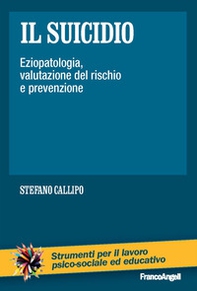 IL SUICIDIO

Eziopatologia, valutazione del rischio e prevenzione

STEFANO CALLIPO

Strumenti per il lavoro psico-sociale ed educativo

FrancoAngeli